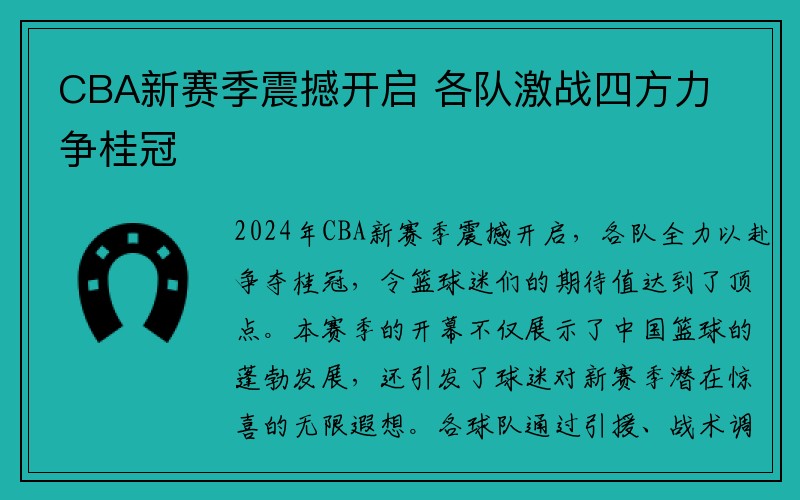 CBA新赛季震撼开启 各队激战四方力争桂冠

2024年CBA新赛季震撼开启，各队全力以赴争夺桂冠，令篮球迷们的期待值达到了顶点。本赛季的开幕不仅展示了中国篮球的蓬勃发展，还引发了球迷对新赛季潜在惊喜的无限遐想。各球队通过引援、战术调